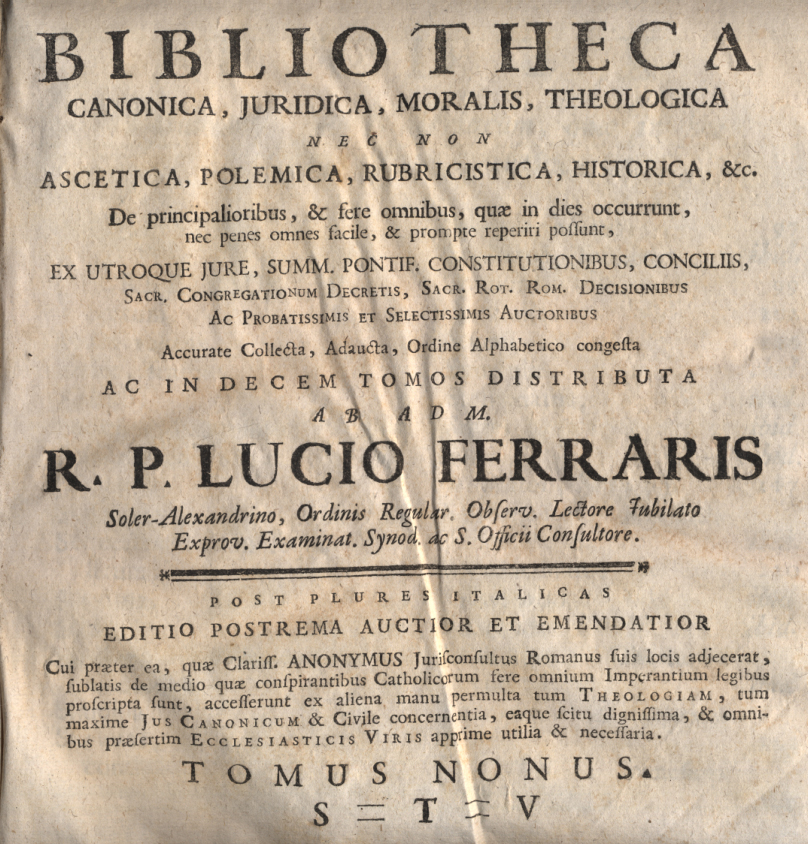 BIBLIOTHECA
CANONICA, JURIDICA, MORALIS, THEOLOGICA
NEC NON
ASCETICA, POLEMICA, RUBRICISTICA, HISTORICA, &c.
De principalioribus, & fere omnibus, quæ in dies occurrunt, nec penes omnes facile, & prompte reperiri possunt,
EX UTROQUE JURE, SUMM. PONTIF. CONSTITUTIONIBUS, CONCILIIS,
SACR. CONGREGATIONUM DECRETIS, SACR. ROT. ROM. DECISIONIBUS
AC PROBATISSIMIS ET SELECTISSIMIS AUCTORIBUS
Accurate Collecta, Adaucta, Ordine Alphabetico congesta
AC IN DECEM TOMOS DISTRIBUTA
AB ADM.
R. P. LUCIO FERRARIS
Soler-Alexandrino, Ordinis Regular. Observ. Lectore Jubilato
Exprov. Examinat. Synod. ac S. Officii Consultore.

POST PLURES ITALICAS
EDITIO POSTREMA AUCTIOR ET EMENDATIOR
Cui præter ea, quæ Clariss. ANONYMUS Jurisconsultus Romanus suis locis adjecerat, sublatis de medio quæ conspirantibus Catholicorum fere omnium Imperantium legibus proscripta sunt, accesserunt ex aliena manu permulta tum THEOLOGIAM, tum maxime JUS CANONICUM & Civile concernentia, eaque scitu dignissima, & omnibus præsertim ECCLESIASTICIS VIRIS apprime utilia & necessaria.
TOMUS NONUS.
S — T — V